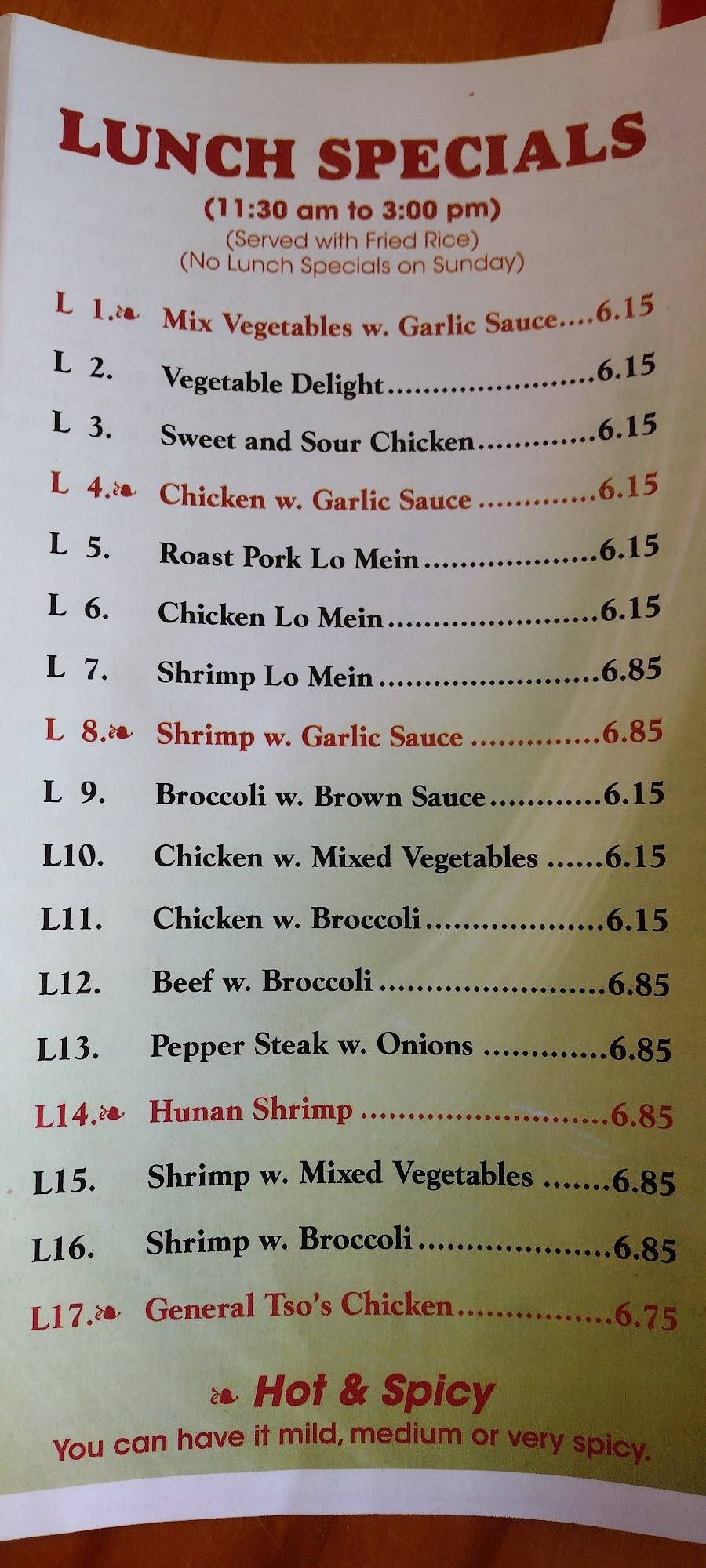 LUNCH SPECIALS
(11:30 am to 3:00 pm)
(Served with Fried Rice)
(No Lunch Specials on Sunday)

L 1. Mix Vegetables w. Garlic Sauce 6.15
L 2. Vegetable Delight 6.15
L 3. Sweet and Sour Chicken 6.15
L 4. Chicken w. Garlic Sauce 6.15
L 5. Roast Pork Lo Mein 6.15
L 6. Chicken Lo Mein 6.15
L 7. Shrimp Lo Mein 6.85
L 8. Shrimp w. Garlic Sauce 6.85
L 9. Broccoli w. Brown Sauce 6.15
L10. Chicken w. Mixed Vegetables 6.15
L11. Chicken w. Broccoli 6.15
L12. Beef w. Broccoli 6.85
L13. Pepper Steak w. Onions 6.85
L14. Hunan Shrimp 6.85
L15. Shrimp w. Mixed Vegetables 6.85
L16. Shrimp w. Broccoli 6.85
L17. General Tso's Chicken 6.75

Hot & Spicy
You can have it mild, medium or very spicy.